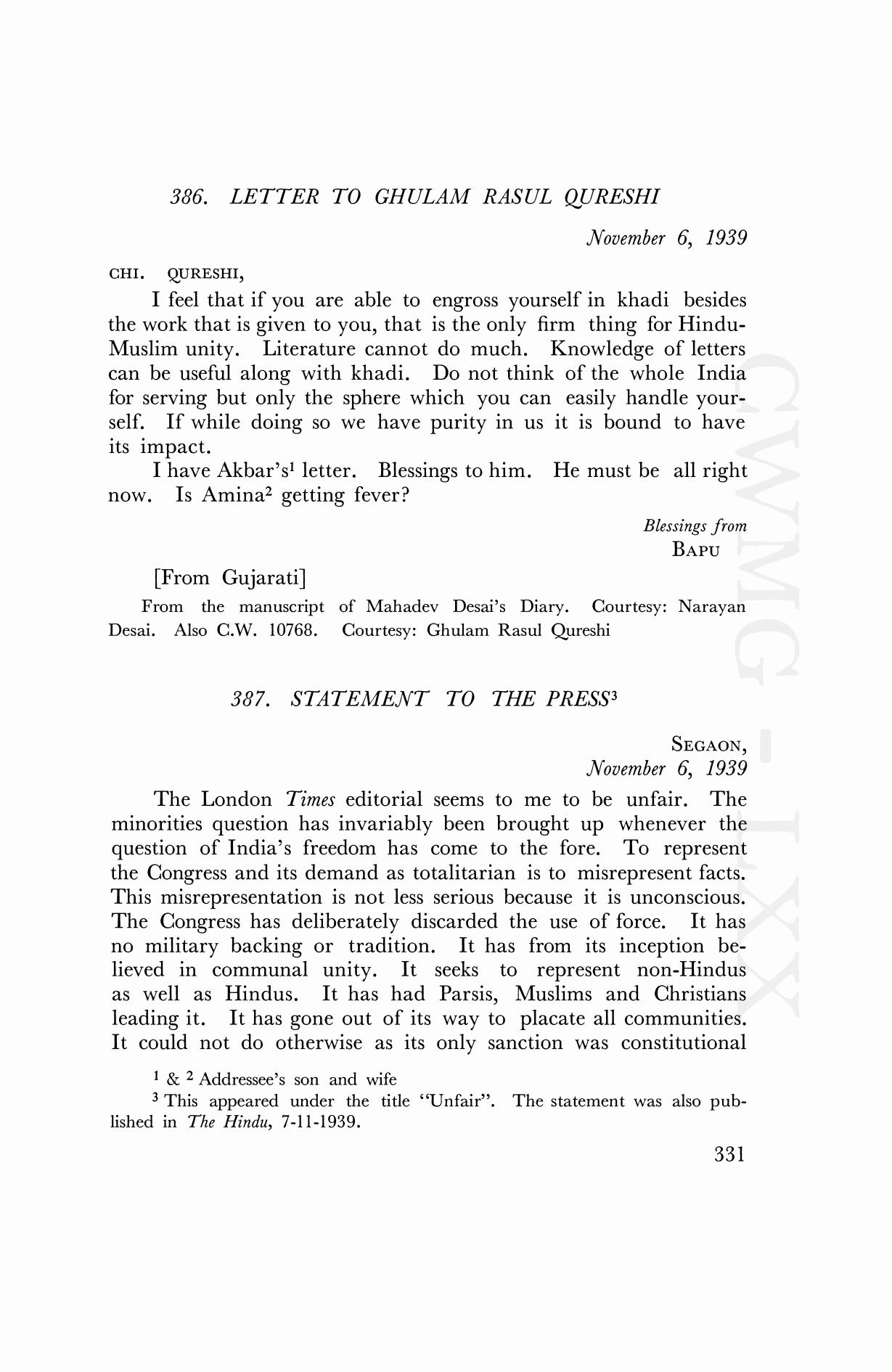 386. LETTER TO GHULAM RASUL QURESHI

November 6, 1939

CHI. QURESHI,

I feel that if you are able to engross yourself in khadi besides the work that is given to you, that is the only firm thing for Hindu-Muslim unity. Literature cannot do much. Knowledge of letters can be useful along with khadi. Do not think of the whole India for serving but only the sphere which you can easily handle yourself. If while doing so we have purity in us it is bound to have its impact.

I have Akbar's$^1$ letter. Blessings to him. He must be all right now. Is Amina$^2$ getting fever?

Blessings from
BAPU

[From Gujarati]

From the manuscript of Mahadev Desai's Diary. Courtesy: Narayan Desai. Also C.W. 10768. Courtesy: Ghulam Rasul Qureshi

387. STATEMENT TO THE PRESS$^3$

SEGAON,
November 6, 1939

The London Times editorial seems to me to be unfair. The minorities question has invariably been brought up whenever the question of India's freedom has come to the fore. To represent the Congress and its demand as totalitarian is to misrepresent facts. This misrepresentation is not less serious because it is unconscious. The Congress has deliberately discarded the use of force. It has no military backing or tradition. It has from its inception believed in communal unity. It seeks to represent non-Hindus as well as Hindus. It has had Parsis, Muslims and Christians leading it. It has gone out of its way to placate all communities. It could not do otherwise as its only sanction was constitutional

$^1$ & $^2$ Addressee's son and wife

$^3$ This appeared under the title "Unfair". The statement was also published in The Hindu, 7-11-1939.

331

CWMG - LXX